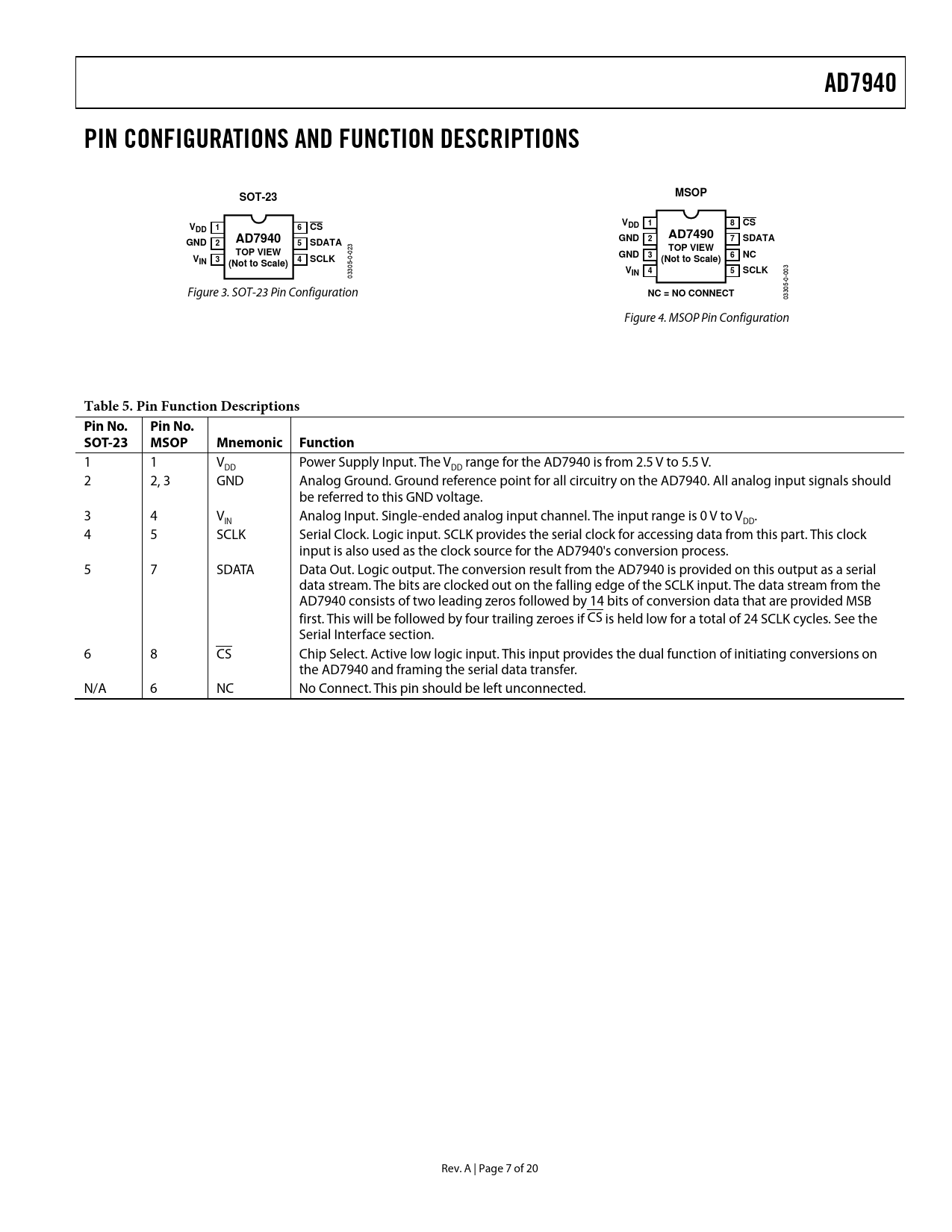 AD7940

PIN CONFIGURATIONS AND FUNCTION DESCRIPTIONS

SOT-23

$V_{DD}$ 1
GND 2
$V_{IN}$ 3
AD7940
TOP VIEW
(Not to Scale)
6 $\overline{CS}$
5 SDATA
4 SCLK
03305-0-023

Figure 3. SOT-23 Pin Configuration

MSOP

$V_{DD}$ 1
GND 2
GND 3
$V_{IN}$ 4
AD7490
TOP VIEW
(Not to Scale)
8 $\overline{CS}$
7 SDATA
6 NC
5 SCLK
NC = NO CONNECT
03305-0-003

Figure 4. MSOP Pin Configuration

Table 5. Pin Function Descriptions

| Pin No. SOT-23 | Pin No. MSOP | Mnemonic | Function |
|---|---|---|---|
| 1 | 1 | $V_{DD}$ | Power Supply Input. The $V_{DD}$ range for the AD7940 is from 2.5 V to 5.5 V. |
| 2 | 2, 3 | GND | Analog Ground. Ground reference point for all circuitry on the AD7940. All analog input signals should be referred to this GND voltage. |
| 3 | 4 | $V_{IN}$ | Analog Input. Single-ended analog input channel. The input range is 0 V to $V_{DD}$. |
| 4 | 5 | SCLK | Serial Clock. Logic input. SCLK provides the serial clock for accessing data from this part. This clock input is also used as the clock source for the AD7940's conversion process. |
| 5 | 7 | SDATA | Data Out. Logic output. The conversion result from the AD7940 is provided on this output as a serial data stream. The bits are clocked out on the falling edge of the SCLK input. The data stream from the AD7940 consists of two leading zeros followed by 14 bits of conversion data that are provided MSB first. This will be followed by four trailing zeroes if $\overline{CS}$ is held low for a total of 24 SCLK cycles. See the Serial Interface section. |
| 6 | 8 | $\overline{CS}$ | Chip Select. Active low logic input. This input provides the dual function of initiating conversions on the AD7940 and framing the serial data transfer. |
| N/A | 6 | NC | No Connect. This pin should be left unconnected. |

Rev. A | Page 7 of 20